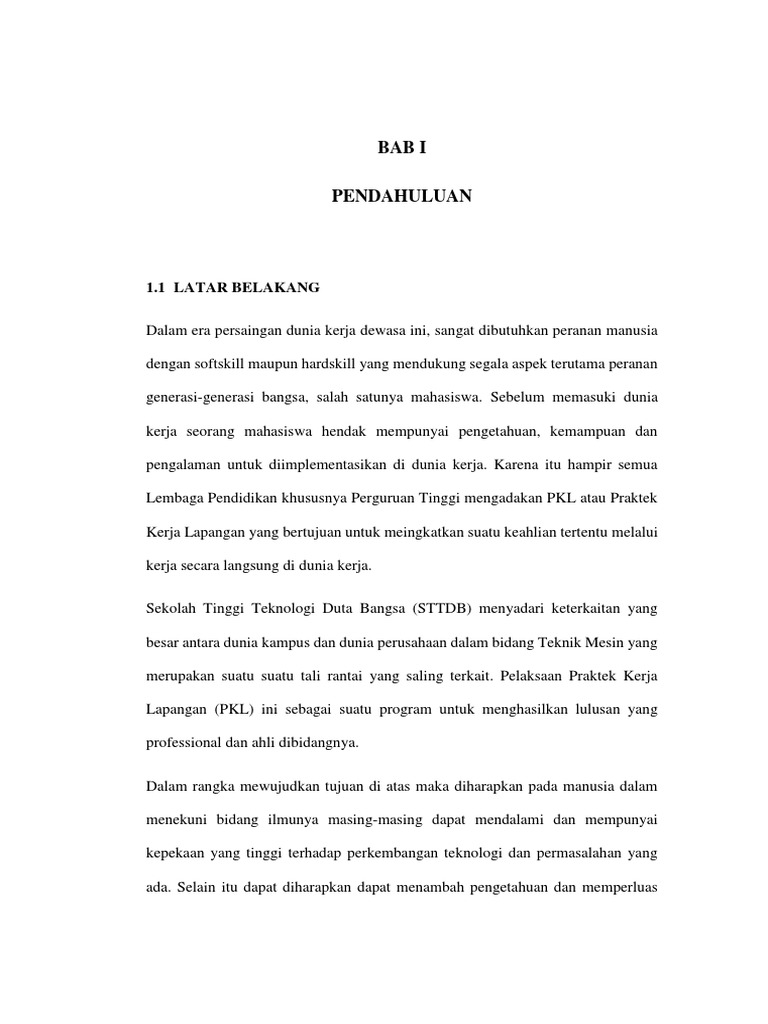 BAB I

PENDAHULUAN

1.1 LATAR BELAKANG

Dalam era persaingan dunia kerja dewasa ini, sangat dibutuhkan peranan manusia dengan softskill maupun hardskill yang mendukung segala aspek terutama peranan generasi-generasi bangsa, salah satunya mahasiswa. Sebelum memasuki dunia kerja seorang mahasiswa hendak mempunyai pengetahuan, kemampuan dan pengalaman untuk diimplementasikan di dunia kerja. Karena itu hampir semua Lembaga Pendidikan khususnya Perguruan Tinggi mengadakan PKL atau Praktek Kerja Lapangan yang bertujuan untuk meingkatkan suatu keahlian tertentu melalui kerja secara langsung di dunia kerja.

Sekolah Tinggi Teknologi Duta Bangsa (STTDB) menyadari keterkaitan yang besar antara dunia kampus dan dunia perusahaan dalam bidang Teknik Mesin yang merupakan suatu suatu tali rantai yang saling terkait. Pelaksaan Praktek Kerja Lapangan (PKL) ini sebagai suatu program untuk menghasilkan lulusan yang professional dan ahli dibidangnya.

Dalam rangka mewujudkan tujuan di atas maka diharapkan pada manusia dalam menekuni bidang ilmunya masing-masing dapat mendalami dan mempunyai kepekaan yang tinggi terhadap perkembangan teknologi dan permasalahan yang ada. Selain itu dapat diharapkan dapat menambah pengetahuan dan memperluas